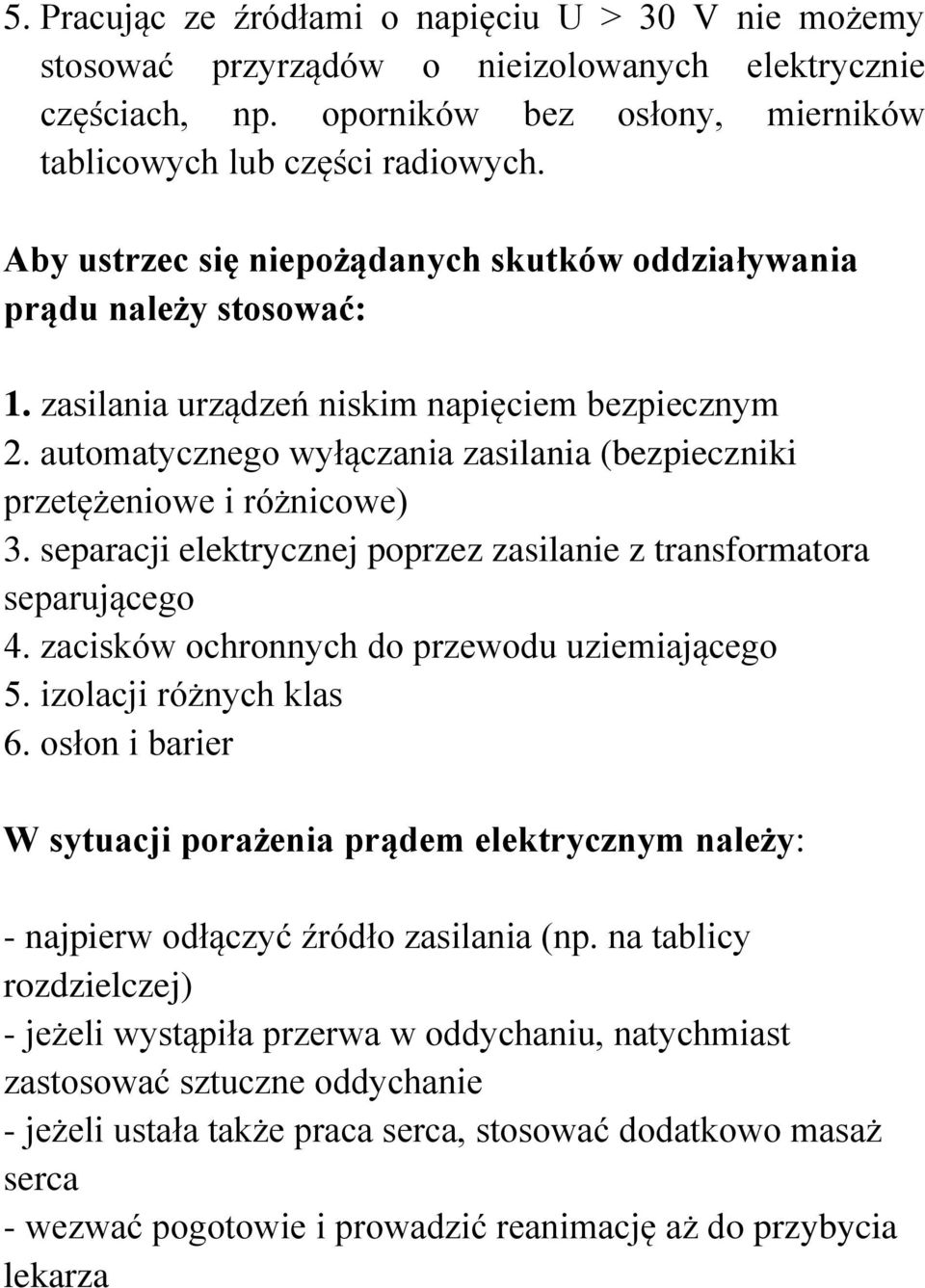 5. Pracując ze źródłami o napięciu U > 30 V nie możemy stosować przyrządów o nieizolowanych elektrycznie częściach, np. oporników bez osłony, mierników tablicowych lub części radiowych.

Aby ustrzec się niepożądanych skutków oddziaływania prądu należy stosować:

1. zasilania urządzeń niskim napięciem bezpiecznym
2. automatycznego wyłączania zasilania (bezpieczniki przetężeniowe i różnicowe)
3. separacji elektrycznej poprzez zasilanie z transformatora separującego
4. zacisków ochronnych do przewodu uziemiającego
5. izolacji różnych klas
6. osłon i barier

W sytuacji porażenia prądem elektrycznym należy:

- najpierw odłączyć źródło zasilania (np. na tablicy rozdzielczej)
- jeżeli wystąpiła przerwa w oddychaniu, natychmiast zastosować sztuczne oddychanie
- jeżeli ustała także praca serca, stosować dodatkowo masaż serca
- wezwać pogotowie i prowadzić reanimację aż do przybycia lekarza